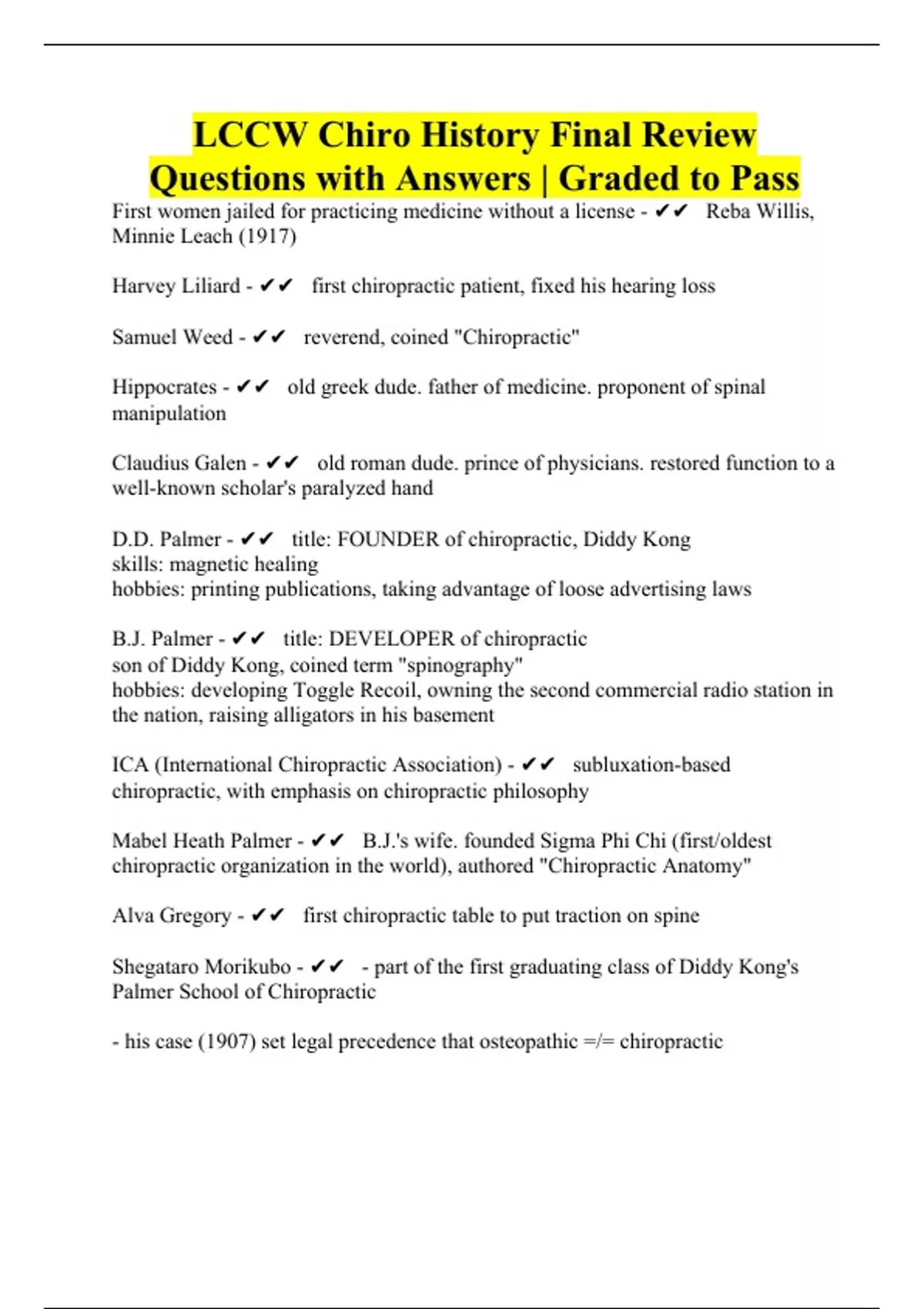 LCCW Chiro History Final Review Questions with Answers | Graded to Pass

First women jailed for practicing medicine without a license - ✔✔ Reba Willis, Minnie Leach (1917)

Harvey Liliard - ✔✔ first chiropractic patient, fixed his hearing loss

Samuel Weed - ✔✔ reverend, coined "Chiropractic"

Hippocrates - ✔✔ old greek dude. father of medicine. proponent of spinal manipulation

Claudius Galen - ✔✔ old roman dude. prince of physicians. restored function to a well-known scholar's paralyzed hand

D.D. Palmer - ✔✔ title: FOUNDER of chiropractic, Diddy Kong
skills: magnetic healing
hobbies: printing publications, taking advantage of loose advertising laws

B.J. Palmer - ✔✔ title: DEVELOPER of chiropractic
son of Diddy Kong, coined term "spinography"
hobbies: developing Toggle Recoil, owning the second commercial radio station in the nation, raising alligators in his basement

ICA (International Chiropractic Association) - ✔✔ subluxation-based chiropractic, with emphasis on chiropractic philosophy

Mabel Heath Palmer - ✔✔ B.J.'s wife. founded Sigma Phi Chi (first/oldest chiropractic organization in the world), authored "Chiropractic Anatomy"

Alva Gregory - ✔✔ first chiropractic table to put traction on spine

Shegataro Morikubo - ✔✔ - part of the first graduating class of Diddy Kong's Palmer School of Chiropractic

- his case (1907) set legal precedence that osteopathic =/= chiropractic